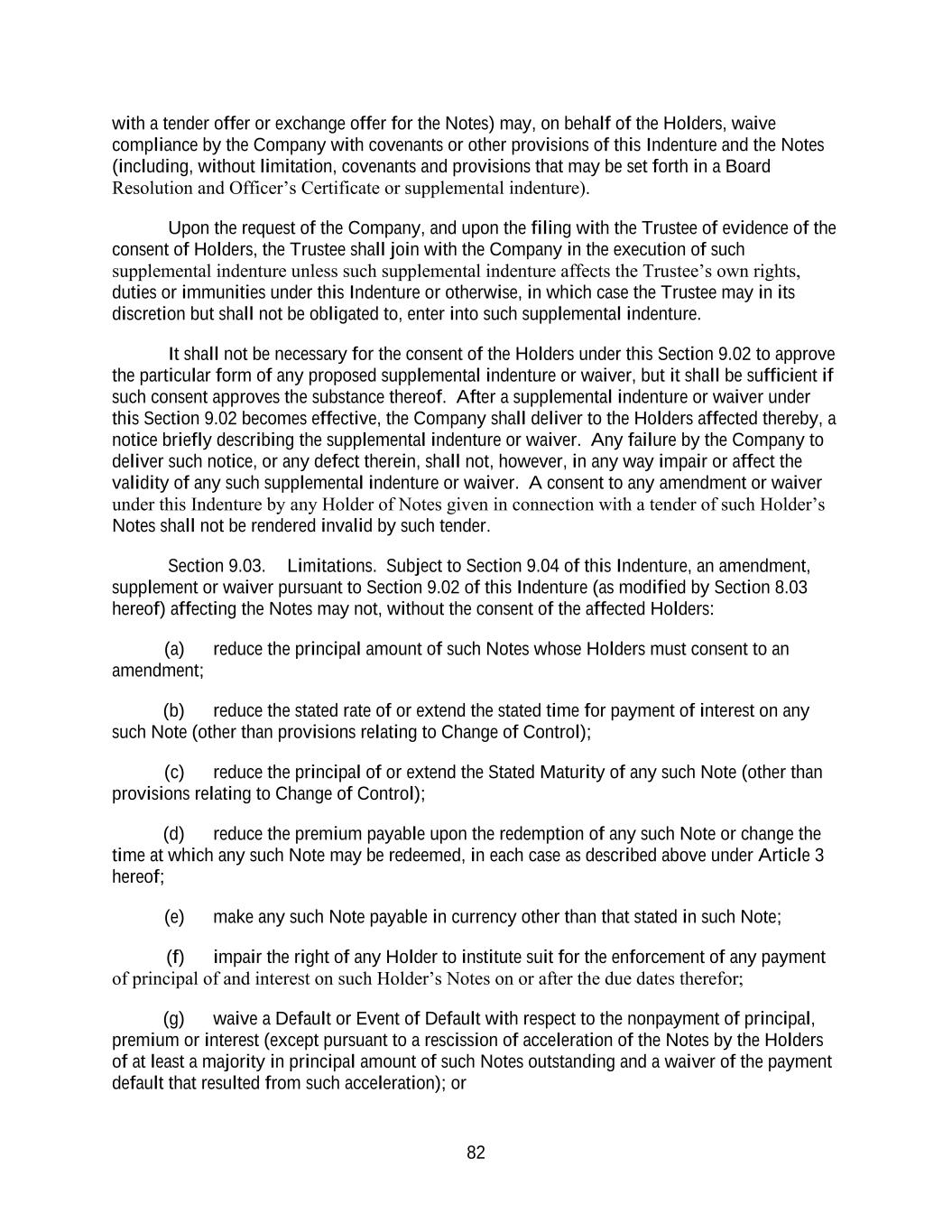 with a tender offer or exchange offer for the Notes) may, on behalf of the Holders, waive compliance by the Company with covenants or other provisions of this Indenture and the Notes (including, without limitation, covenants and provisions that may be set forth in a Board Resolution and Officer's Certificate or supplemental indenture).

Upon the request of the Company, and upon the filing with the Trustee of evidence of the consent of Holders, the Trustee shall join with the Company in the execution of such supplemental indenture unless such supplemental indenture affects the Trustee's own rights, duties or immunities under this Indenture or otherwise, in which case the Trustee may in its discretion but shall not be obligated to, enter into such supplemental indenture.

It shall not be necessary for the consent of the Holders under this Section 9.02 to approve the particular form of any proposed supplemental indenture or waiver, but it shall be sufficient if such consent approves the substance thereof. After a supplemental indenture or waiver under this Section 9.02 becomes effective, the Company shall deliver to the Holders affected thereby, a notice briefly describing the supplemental indenture or waiver. Any failure by the Company to deliver such notice, or any defect therein, shall not, however, in any way impair or affect the validity of any such supplemental indenture or waiver. A consent to any amendment or waiver under this Indenture by any Holder of Notes given in connection with a tender of such Holder's Notes shall not be rendered invalid by such tender.

Section 9.03. Limitations. Subject to Section 9.04 of this Indenture, an amendment, supplement or waiver pursuant to Section 9.02 of this Indenture (as modified by Section 8.03 hereof) affecting the Notes may not, without the consent of the affected Holders:

(a) reduce the principal amount of such Notes whose Holders must consent to an amendment;

(b) reduce the stated rate of or extend the stated time for payment of interest on any such Note (other than provisions relating to Change of Control);

(c) reduce the principal of or extend the Stated Maturity of any such Note (other than provisions relating to Change of Control);

(d) reduce the premium payable upon the redemption of any such Note or change the time at which any such Note may be redeemed, in each case as described above under Article 3 hereof;

(e) make any such Note payable in currency other than that stated in such Note;

(f) impair the right of any Holder to institute suit for the enforcement of any payment of principal of and interest on such Holder's Notes on or after the due dates therefor;

(g) waive a Default or Event of Default with respect to the nonpayment of principal, premium or interest (except pursuant to a rescission of acceleration of the Notes by the Holders of at least a majority in principal amount of such Notes outstanding and a waiver of the payment default that resulted from such acceleration); or

82